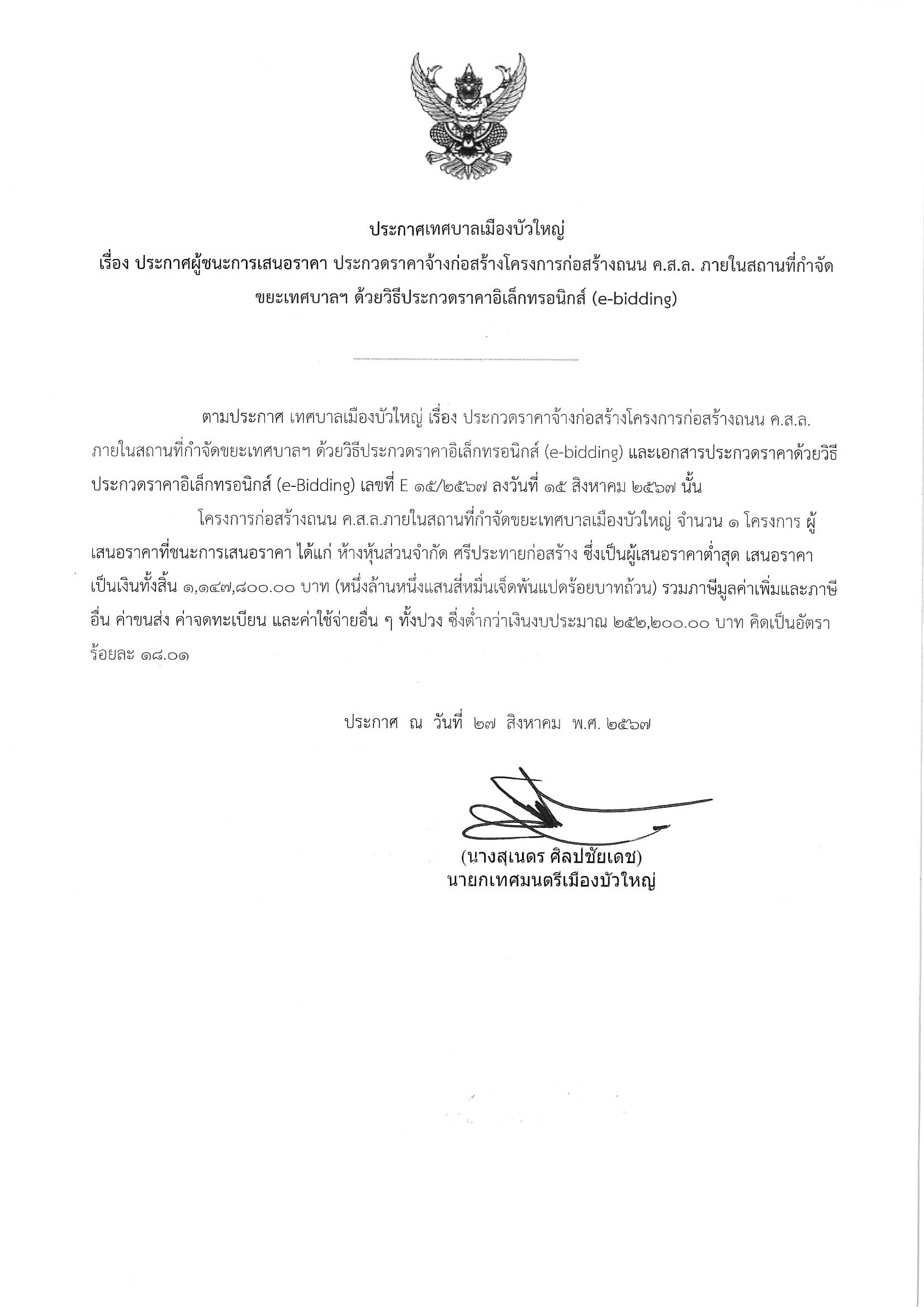 ประกาศเทศบาลเมืองบัวใหญ่
เรื่อง ประกาศผู้ชนะการเสนอราคา ประกวดราคาจ้างก่อสร้างโครงการก่อสร้างถนน ค.ส.ล. ภายในสถานที่กำจัดขยะเทศบาลฯ ด้วยวิธีประกวดราคาอิเล็กทรอนิกส์ (e-bidding)

ตามประกาศ เทศบาลเมืองบัวใหญ่ เรื่อง ประกวดราคาจ้างก่อสร้างโครงการก่อสร้างถนน ค.ส.ล. ภายในสถานที่กำจัดขยะเทศบาลฯ ด้วยวิธีประกวดราคาอิเล็กทรอนิกส์ (e-bidding) และเอกสารประกวดราคาด้วยวิธีประกวดราคาอิเล็กทรอนิกส์ (e-Bidding) เลขที่ E ๑๕/๒๕๖๗ ลงวันที่ ๑๕ สิงหาคม ๒๕๖๗ นั้น

โครงการก่อสร้างถนน ค.ส.ล.ภายในสถานที่กำจัดขยะเทศบาลเมืองบัวใหญ่ จำนวน ๑ โครงการ ผู้เสนอราคาที่ชนะการเสนอราคา ได้แก่ ห้างหุ้นส่วนจำกัด ศรีประทายก่อสร้าง ซึ่งเป็นผู้เสนอราคาต่ำสุด เสนอราคาเป็นเงินทั้งสิ้น ๑,๑๔๗,๘๐๐.๐๐ บาท (หนึ่งล้านหนึ่งแสนสี่หมื่นเจ็ดพันแปดร้อยบาทถ้วน) รวมภาษีมูลค่าเพิ่มและภาษีอื่น ค่าขนส่ง ค่าจดทะเบียน และค่าใช้จ่ายอื่น ๆ ทั้งปวง ซึ่งต่ำกว่าเงินงบประมาณ ๒๕๒,๒๐๐.๐๐ บาท คิดเป็นอัตราร้อยละ ๑๘.๐๑

ประกาศ ณ วันที่ ๒๗ สิงหาคม พ.ศ. ๒๕๖๗

(นางสุเนตร ศิลปชัยเดช)
นายกเทศมนตรีเมืองบัวใหญ่